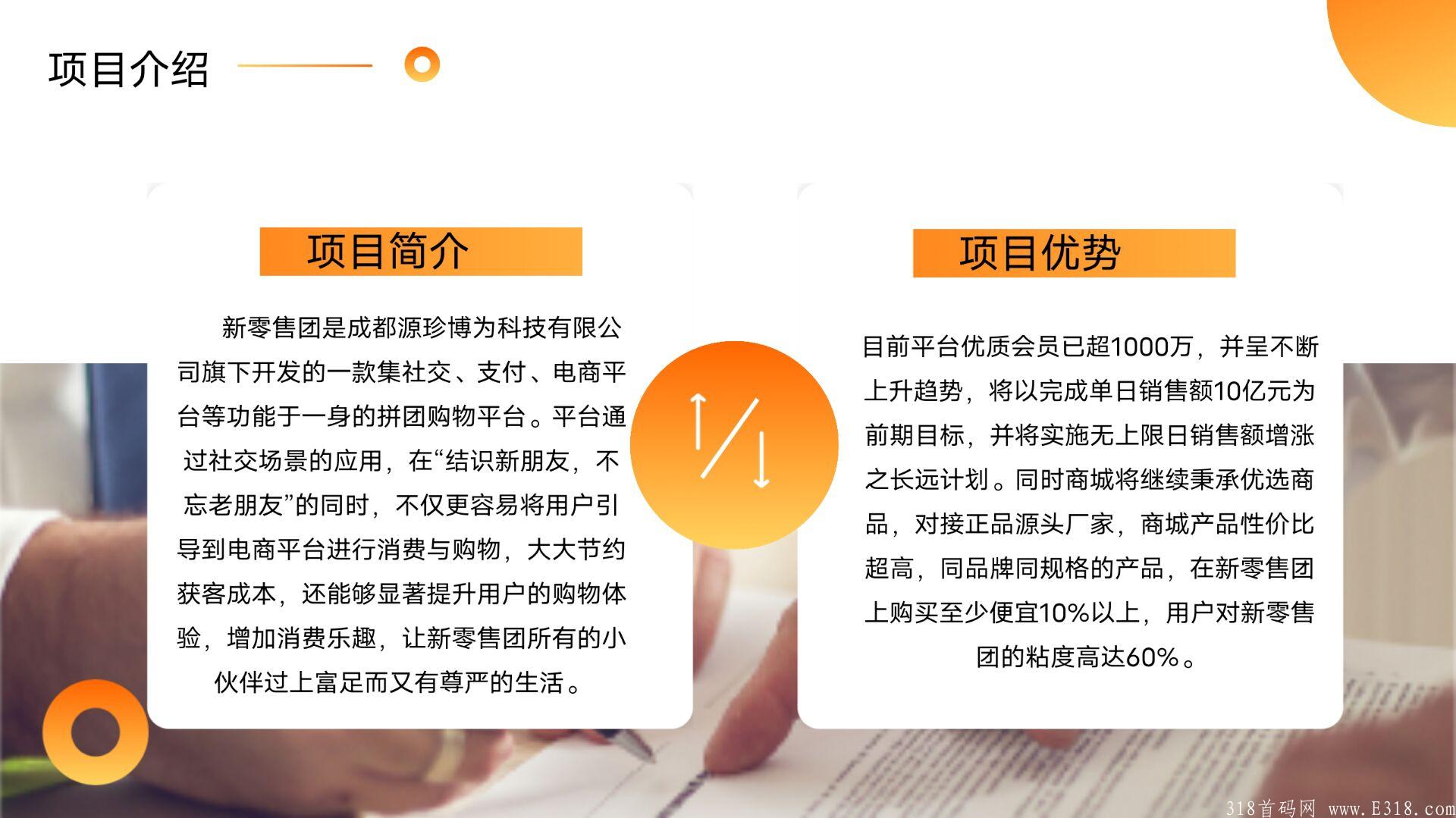 项目介绍

项目简介

新零售团是成都源珍博为科技有限公司旗下开发的一款集社交、支付、电商平台等功能于一身的拼团购物平台。平台通过社交场景的应用，在“结识新朋友，不忘老朋友”的同时，不仅更容易将用户引导到电商平台进行消费与购物，大大节约获客成本，还能够显著提升用户的购物体验，增加消费乐趣，让新零售团所有的小伙伴过上富足而又有尊严的生活。

项目优势

目前平台优质会员已超1000万，并呈不断上升趋势，将以完成单日销售额10亿元为前期目标，并将实施无上限日销售额增涨之长远计划。同时商城将继续秉承优选商品，对接正品源头厂家，商城产品性价比超高，同品牌同规格的产品，在新零售团上购买至少便宜10%以上，用户对新零售团的粘度高达60%。

318首码网 www.E318.com